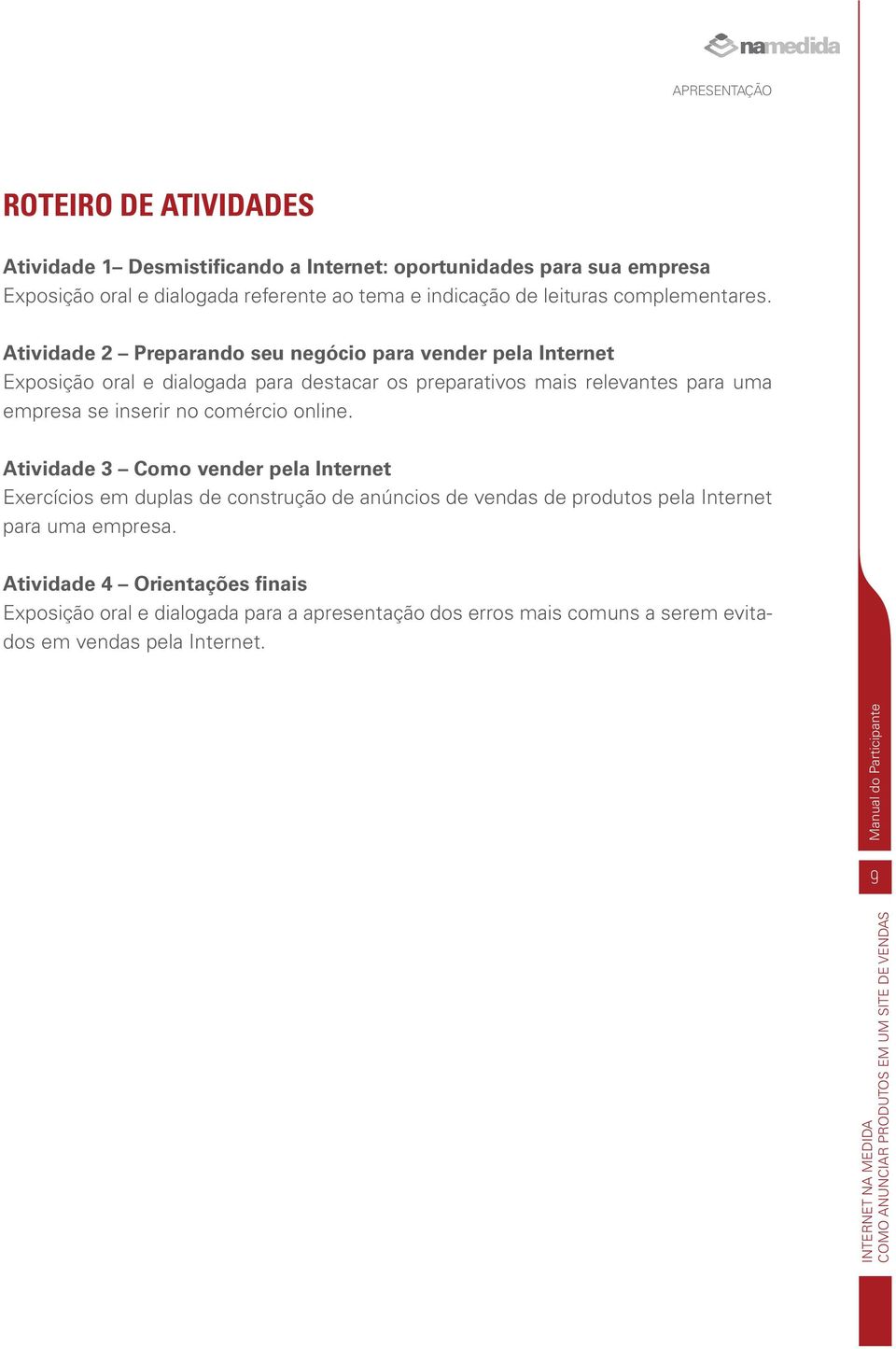 namedida

APRESENTAÇÃO

ROTEIRO DE ATIVIDADES

Atividade 1– Desmistificando a Internet: oportunidades para sua empresa
Exposição oral e dialogada referente ao tema e indicação de leituras complementares.

Atividade 2 – Preparando seu negócio para vender pela Internet
Exposição oral e dialogada para destacar os preparativos mais relevantes para uma empresa se inserir no comércio online.

Atividade 3 – Como vender pela Internet
Exercícios em duplas de construção de anúncios de vendas de produtos pela Internet para uma empresa.

Atividade 4 – Orientações finais
Exposição oral e dialogada para a apresentação dos erros mais comuns a serem evitados em vendas pela Internet.

Manual do Participante

9

INTERNET NA MEDIDA
COMO ANUNCIAR PRODUTOS EM UM SITE DE VENDAS